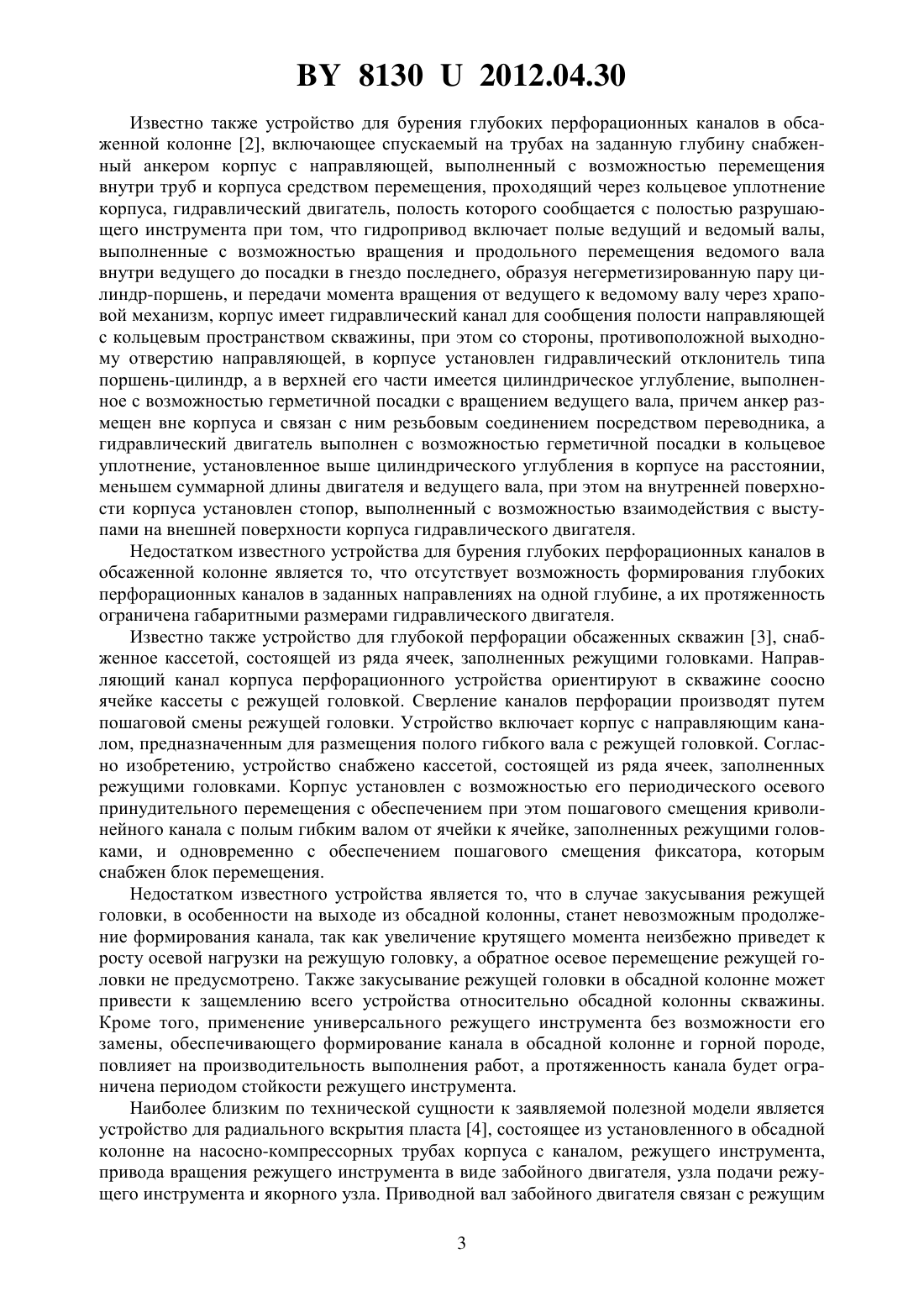 BY 8130 U 2012.04.30

Известно также устройство для бурения глубоких перфорационных каналов в обсаженной колонне [2], включающее спускаемый на трубах на заданную глубину снабженный анкером корпус с направляющей, выполненный с возможностью перемещения внутри труб и корпуса средством перемещения, проходящий через кольцевое уплотнение корпуса, гидравлический двигатель, полость которого сообщается с полостью разрушающего инструмента при том, что гидропривод включает полые ведущий и ведомый валы, выполненные с возможностью вращения и продольного перемещения ведомого вала внутри ведущего до посадки в гнездо последнего, образуя негерметизированную пару цилиндр-поршень, и передачи момента вращения от ведущего к ведомому валу через храповой механизм, корпус имеет гидравлический канал для сообщения полости направляющей с кольцевым пространством скважины, при этом со стороны, противоположной выходному отверстию направляющей, в корпусе установлен гидравлический отклонитель типа поршень-цилиндр, а в верхней его части имеется цилиндрическое углубление, выполненное с возможностью герметичной посадки с вращением ведущего вала, причем анкер размещен вне корпуса и связан с ним резьбовым соединением посредством переводника, а гидравлический двигатель выполнен с возможностью герметичной посадки в кольцевое уплотнение, установленное выше цилиндрического углубления в корпусе на расстоянии, меньшем суммарной длины двигателя и ведущего вала, при этом на внутренней поверхности корпуса установлен стопор, выполненный с возможностью взаимодействия с выступами на внешней поверхности корпуса гидравлического двигателя.

Недостатком известного устройства для бурения глубоких перфорационных каналов в обсаженной колонне является то, что отсутствует возможность формирования глубоких перфорационных каналов в заданных направлениях на одной глубине, а их протяженность ограничена габаритными размерами гидравлического двигателя.

Известно также устройство для глубокой перфорации обсаженных скважин [3], снабженное кассетой, состоящей из ряда ячеек, заполненных режущими головками. Направляющий канал корпуса перфорационного устройства ориентируют в скважине соосно ячейке кассеты с режущей головкой. Сверление каналов перфорации производят путем пошаговой смены режущей головки. Устройство включает корпус с направляющим каналом, предназначенным для размещения полого гибкого вала с режущей головкой. Согласно изобретению, устройство снабжено кассетой, состоящей из ряда ячеек, заполненных режущими головками. Корпус установлен с возможностью его периодического осевого принудительного перемещения с обеспечением при этом пошагового смещения криволинейного канала с полым гибким валом от ячейки к ячейке, заполненных режущими головками, и одновременно с обеспечением пошагового смещения фиксатора, которым снабжен блок перемещения.

Недостатком известного устройства является то, что в случае закусывания режущей головки, в особенности на выходе из обсадной колонны, станет невозможным продолжение формирования канала, так как увеличение крутящего момента неизбежно приведет к росту осевой нагрузки на режущую головку, а обратное осевое перемещение режущей головки не предусмотрено. Также закусывание режущей головки в обсадной колонне может привести к защемлению всего устройства относительно обсадной колонны скважины. Кроме того, применение универсального режущего инструмента без возможности его замены, обеспечивающего формирование канала в обсадной колонне и горной породе, повлияет на производительность выполнения работ, а протяженность канала будет ограничена периодом стойкости режущего инструмента.

Наиболее близким по технической сущности к заявляемой полезной модели является устройство для радиального вскрытия пласта [4], состоящее из установленного в обсадной колонне на насосно-компрессорных трубах корпуса с каналом, режущего инструмента, привода вращения режущего инструмента в виде забойного двигателя, узла подачи режущего инструмента и якорного узла. Приводной вал забойного двигателя связан с режущим

3